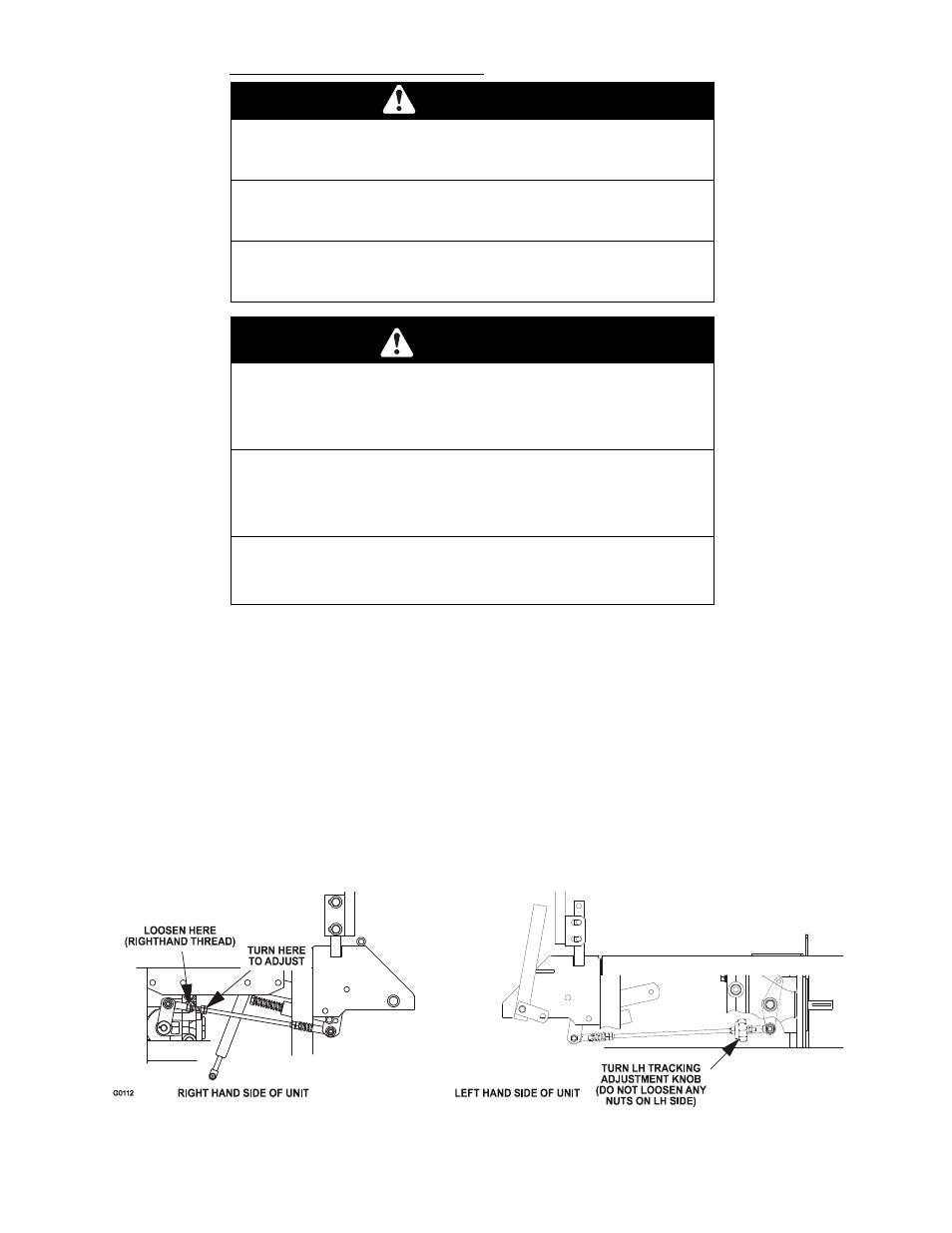 LOOSEN HERE
(RIGHTHAND THREAD)

TURN HERE
TO ADJUST

G0112

RIGHT HAND SIDE OF UNIT

LEFT HAND SIDE OF UNIT

TURN LH TRACKING
ADJUSTMENT KNOB
(DO NOT LOOSEN ANY
NUTS ON LH SIDE)